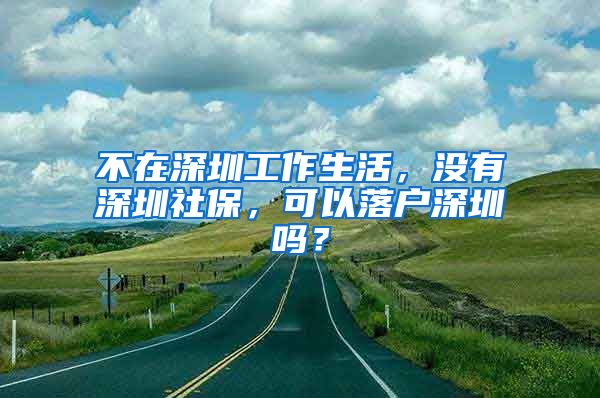 不在深圳工作生活，没有深圳社保，可以落户深圳吗？